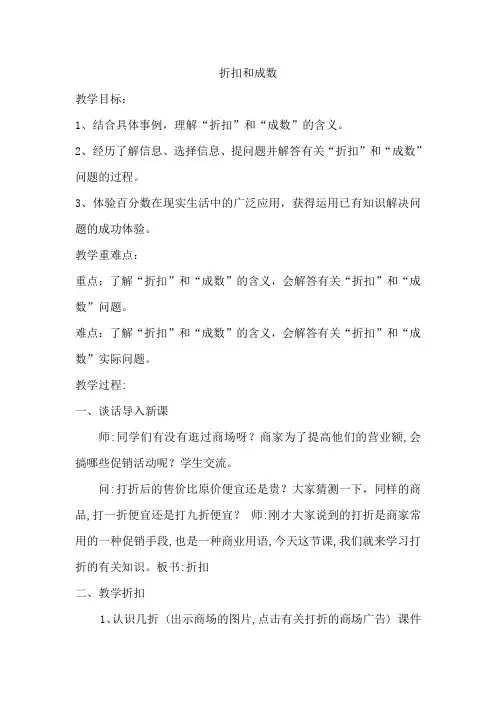 折扣和成数

教学目标：

1、结合具体事例，理解“折扣”和“成数”的含义。

2、经历了解信息、选择信息、提问题并解答有关“折扣”和“成数”问题的过程。

3、体验百分数在现实生活中的广泛应用，获得运用已有知识解决问题的成功体验。

教学重难点：

重点：了解“折扣”和“成数”的含义，会解答有关“折扣”和“成数”问题。

难点：了解“折扣”和“成数”的含义，会解答有关“折扣”和“成数”实际问题。

教学过程:

一、谈话导入新课

师:同学们有没有逛过商场呀？商家为了提高他们的营业额,会搞哪些促销活动呢？学生交流。

问:打折后的售价比原价便宜还是贵？大家猜测一下，同样的商品,打一折便宜还是打九折便宜？ 师:刚才大家说到的打折是商家常用的一种促销手段,也是一种商业用语,今天这节课,我们就来学习打折的有关知识。板书:折扣

二、教学折扣

1、认识几折（出示商场的图片,点击有关打折的商场广告）课件